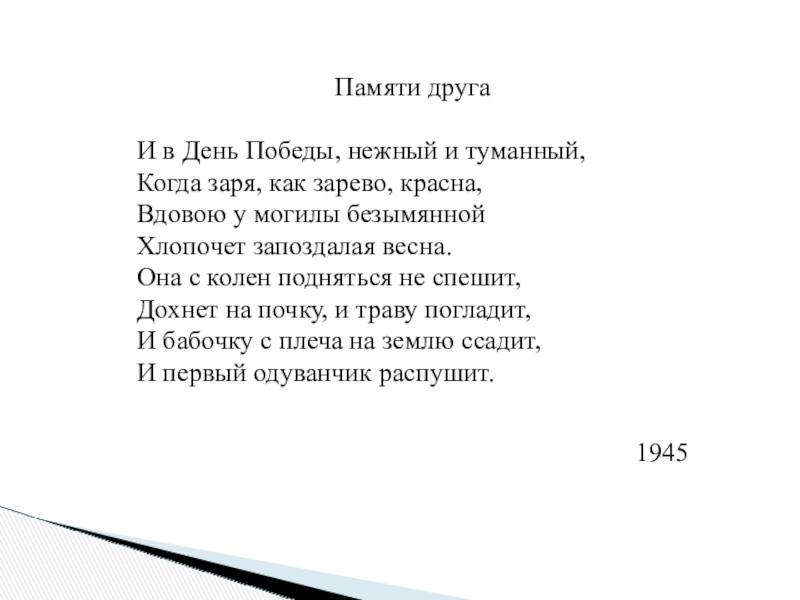 Памяти друга

И в День Победы, нежный и туманный,
Когда заря, как зарево, красна,
Вдовою у могилы безымянной
Хлопочет запоздалая весна.
Она с колен подняться не спешит,
Дохнет на почку, и траву погладит,
И бабочку с плеча на землю ссадит,
И первый одуванчик распушит.

1945